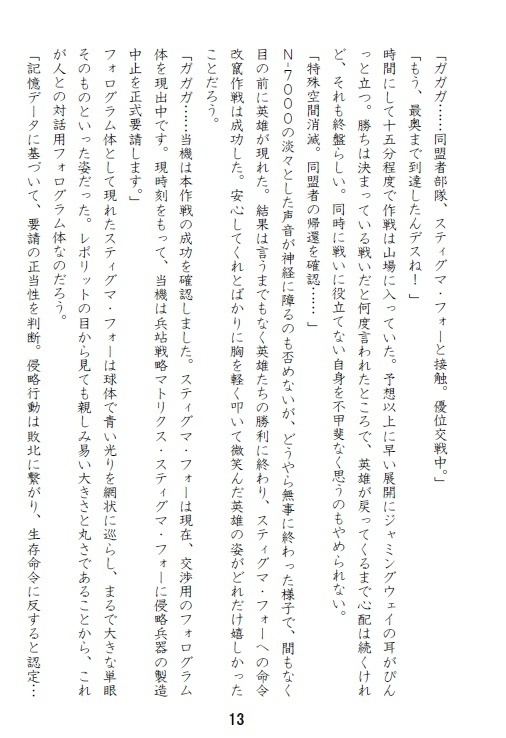 「ガガガ……同盟者部隊、スティグマ・フォーと接触。優位交戦中。」

「もう、最奥まで到達したんデスね！」

時間にして十五分程度で作戦は山場に入っていた。予想以上に早い展開にジャミングウェイの耳がぴんっと立つ。勝ちは決まっている戦いだと何度言われたところで、英雄が戻ってくるまで心配は続くけれど、それも終盤らしい。同時に戦いに役立てない自身を不甲斐なく思うのもやめられない。

「特殊空間消滅。同盟者の帰還を確認……」

N-7000の淡々とした声音が神経に障るのも否めないが、どうやら無事に終わった様子で、間もなく目の前に英雄が現れた。結果は言うまでもなく英雄たちの勝利に終わり、スティグマ・フォーへの命令改竄作戦は成功した。安心してくれとばかりに胸を軽く叩いて微笑んだ英雄の姿がどれだけ嬉しかったことだろう。

「ガガガ……当機は本作戦の成功を確認しました。スティグマ・フォーは現在、交渉用のフォログラム体を現出中です。現時刻をもって、当機は兵站戦略マトリクス・スティグマ・フォーに侵略兵器の製造中止を正式要請します。」

フォログラム体として現れたスティグマ・フォーは球体で青い光りを網状に巡らし、まるで大きな単眼そのものといった姿だった。レポリットの目から見ても親しみ易い大きさと丸さであることから、これが人との対話用フォログラム体なのだろう。

「記憶データに基づいて、要請の正当性を判断。侵略行動は敗北に繋がり、生存命令に反すると認定…

13